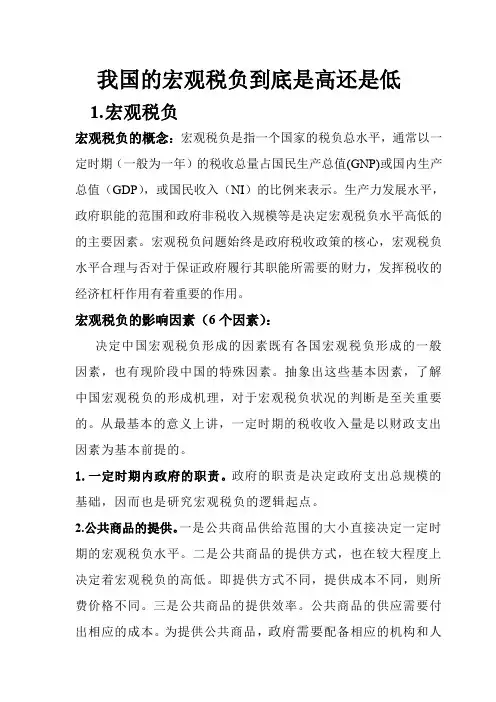 我国的宏观税负到底是高还是低

1.宏观税负

宏观税负的概念：宏观税负是指一个国家的税负总水平，通常以一定时期（一般为一年）的税收总量占国民生产总值(GNP)或国内生产总值（GDP），或国民收入（NI）的比例来表示。生产力发展水平，政府职能的范围和政府非税收入规模等是决定宏观税负水平高低的的主要因素。宏观税负问题始终是政府税收政策的核心，宏观税负水平合理与否对于保证政府履行其职能所需要的财力，发挥税收的经济杠杆作用有着重要的作用。

宏观税负的影响因素（6个因素）：

决定中国宏观税负形成的因素既有各国宏观税负形成的一般因素，也有现阶段中国的特殊因素。抽象出这些基本因素，了解中国宏观税负的形成机理，对于宏观税负状况的判断是至关重要的。从最基本的意义上讲，一定时期的税收收入量是以财政支出因素为基本前提的。

1. 一定时期内政府的职责。政府的职责是决定政府支出总规模的基础，因而也是研究宏观税负的逻辑起点。

2.公共商品的提供。一是公共商品供给范围的大小直接决定一定时期的宏观税负水平。二是公共商品的提供方式，也在较大程度上决定着宏观税负的高低。即提供方式不同，提供成本不同，则所费价格不同。三是公共商品的提供效率。公共商品的供应需要付出相应的成本。为提供公共商品，政府需要配备相应的机构和人